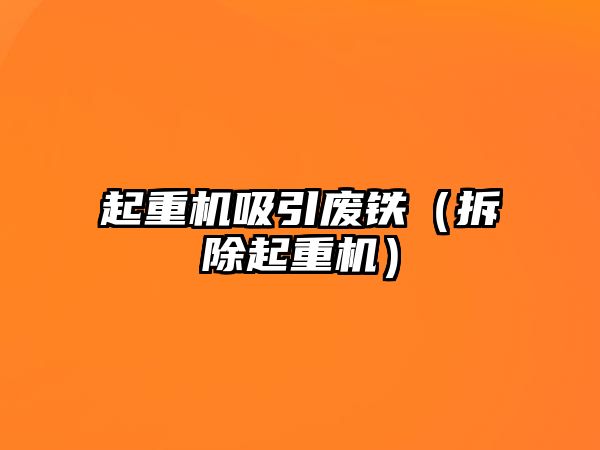 起重机吸引废铁（拆除起重机）